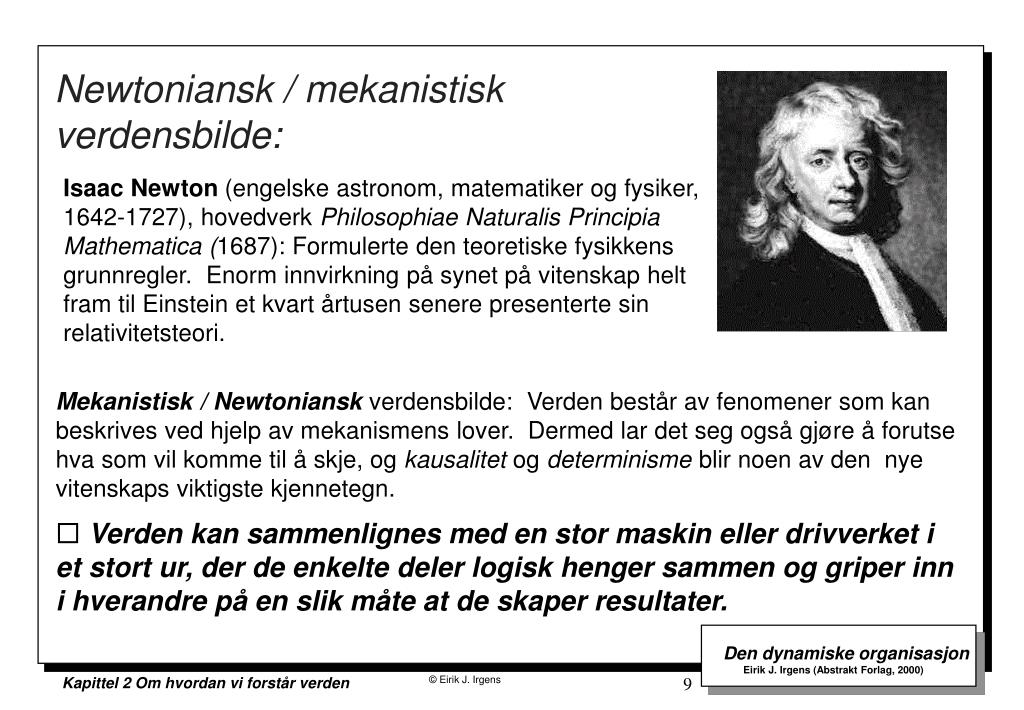 Newtoniansk / mekanistisk verdensbilde:

Isaac Newton (engelske astronom, matematiker og fysiker, 1642-1727), hovedverk Philosophiae Naturalis Principia Mathematica (1687): Formulerte den teoretiske fysikkens grunnregler. Enorm innvirkning på synet på vitenskap helt fram til Einstein et kvart årtusen senere presenterte sin relativitetsteori.

Mekanistisk / Newtoniansk verdensbilde: Verden består av fenomener som kan beskrives ved hjelp av mekanismens lover. Dermed lar det seg også gjøre å forutse hva som vil komme til å skje, og kausalitet og determinisme blir noen av den nye vitenskaps viktigste kjennetegn.

□ Verden kan sammenlignes med en stor maskin eller drivverket i et stort ur, der de enkelte deler logisk henger sammen og griper inn i hverandre på en slik måte at de skaper resultater.

Den dynamiske organisasjon
Eirik J. Irgens (Abstrakt Forlag, 2000)

Kapittel 2 Om hvordan vi forstår verden

© Eirik J. Irgens

9